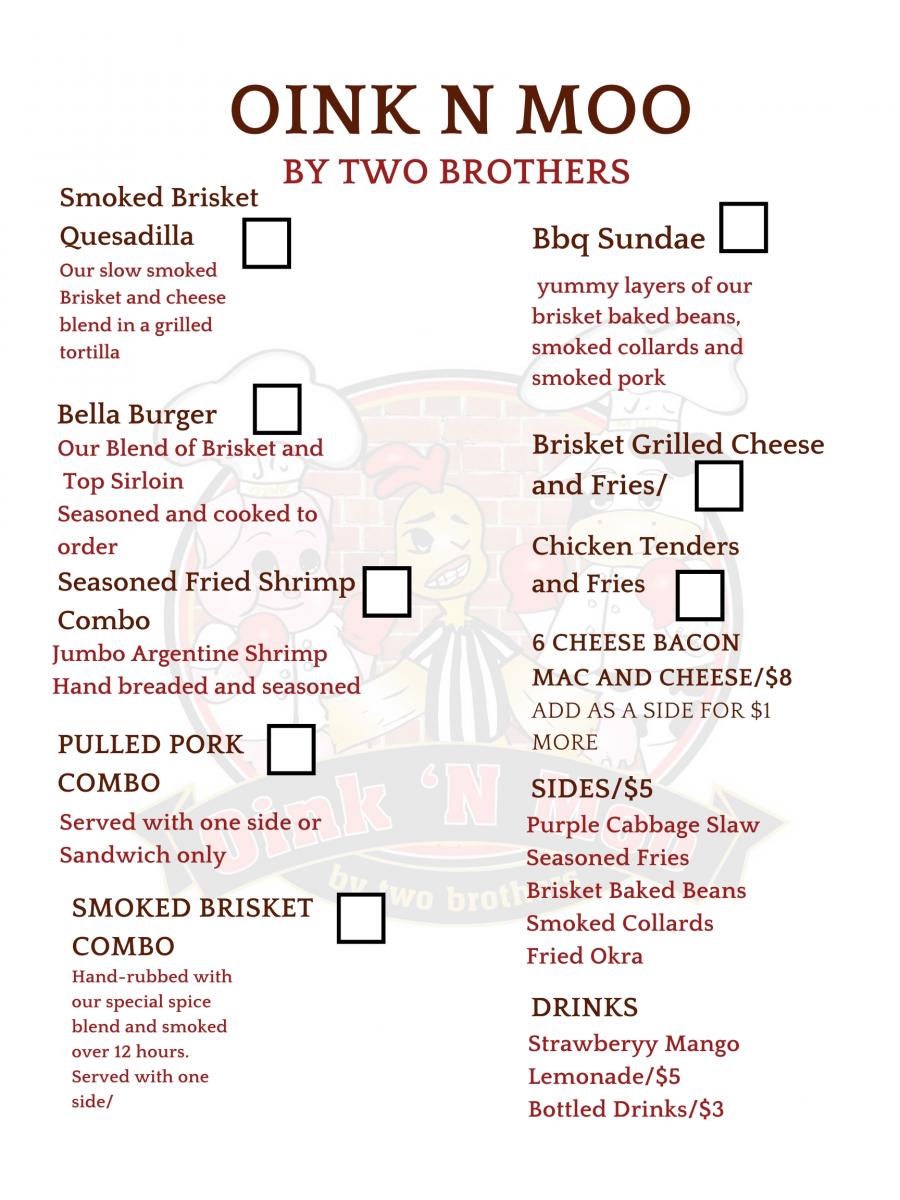 OINK N MOO
BY TWO BROTHERS

Smoked Brisket Quesadilla
Our slow smoked Brisket and cheese blend in a grilled tortilla

Bella Burger
Our Blend of Brisket and Top Sirloin
Seasoned and cooked to order

Seasoned Fried Shrimp Combo
Jumbo Argentine Shrimp
Hand breaded and seasoned

PULLED PORK COMBO
Served with one side or Sandwich only

SMOKED BRISKET COMBO
Hand-rubbed with our special spice blend and smoked over 12 hours. Served with one side/

Bbq Sundae
yummy layers of our brisket baked beans, smoked collards and smoked pork

Brisket Grilled Cheese and Fries/

Chicken Tenders and Fries

6 CHEESE BACON MAC AND CHEESE/$8
ADD AS A SIDE FOR $1 MORE

SIDES/$5
Purple Cabbage Slaw
Seasoned Fries
Brisket Baked Beans
Smoked Collards
Fried Okra

DRINKS
Strawberyy Mango Lemonade/$5
Bottled Drinks/$3

Oink 'N Moo
by two brothers